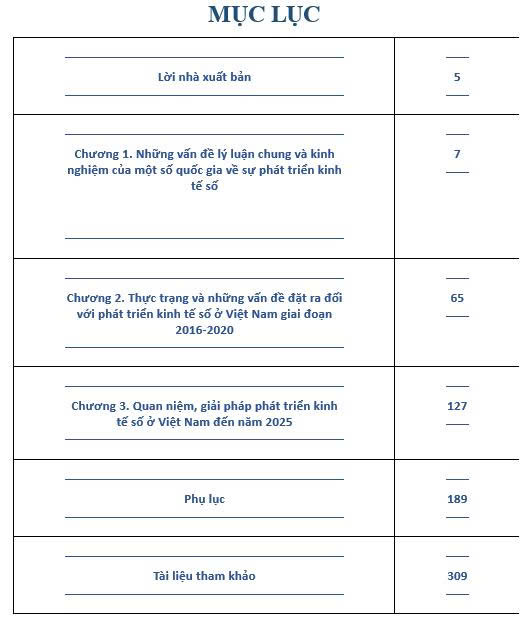 MỤC LỤC

| | |
|---|---|
| Lời nhà xuất bản | 5 |
| Chương 1. Những vấn đề lý luận chung và kinh nghiệm của một số quốc gia về sự phát triển kinh tế số | 7 |
| Chương 2. Thực trạng và những vấn đề đặt ra đối với phát triển kinh tế số ở Việt Nam giai đoạn 2016-2020 | 65 |
| Chương 3. Quan niệm, giải pháp phát triển kinh tế số ở Việt Nam đến năm 2025 | 127 |
| Phụ lục | 189 |
| Tài liệu tham khảo | 309 |